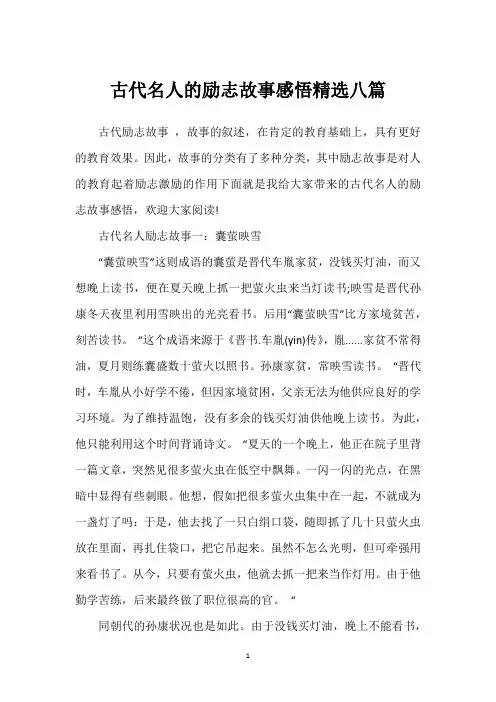 古代名人的励志故事感悟精选八篇

古代励志故事 ，故事的叙述，在肯定的教育基础上，具有更好的教育效果。因此，故事的分类有了多种分类，其中励志故事是对人的教育起着励志激励的作用下面就是我给大家带来的古代名人的励志故事感悟，欢迎大家阅读!

古代名人励志故事一：囊萤映雪

“囊萤映雪”这则成语的囊萤是晋代车胤家贫，没钱买灯油，而又想晚上读书，便在夏天晚上抓一把萤火虫来当灯读书;映雪是晋代孙康冬天夜里利用雪映出的光亮看书。后用“囊萤映雪”比方家境贫苦，刻苦读书。 “这个成语来源于《晋书.车胤(yin)传》，胤……家贫不常得油，夏月则练囊盛数十萤火以照书。孙康家贫，常映雪读书。 “晋代时，车胤从小好学不倦，但因家境贫困，父亲无法为他供应良好的学习环境。为了维持温饱，没有多余的钱买灯油供他晚上读书。为此，他只能利用这个时间背诵诗文。 “夏天的一个晚上，他正在院子里背一篇文章，突然见很多萤火虫在低空中飘舞。一闪一闪的光点，在黑暗中显得有些刺眼。他想，假如把很多萤火虫集中在一起，不就成为一盏灯了吗：于是，他去找了一只白绢口袋，随即抓了几十只萤火虫放在里面，再扎住袋口，把它吊起来。虽然不怎么光明，但可牵强用来看书了。从今，只要有萤火虫，他就去抓一把来当作灯用。由于他勤学苦练，后来最终做了职位很高的官。 “

同朝代的孙康状况也是如此。由于没钱买灯油，晚上不能看书，

1